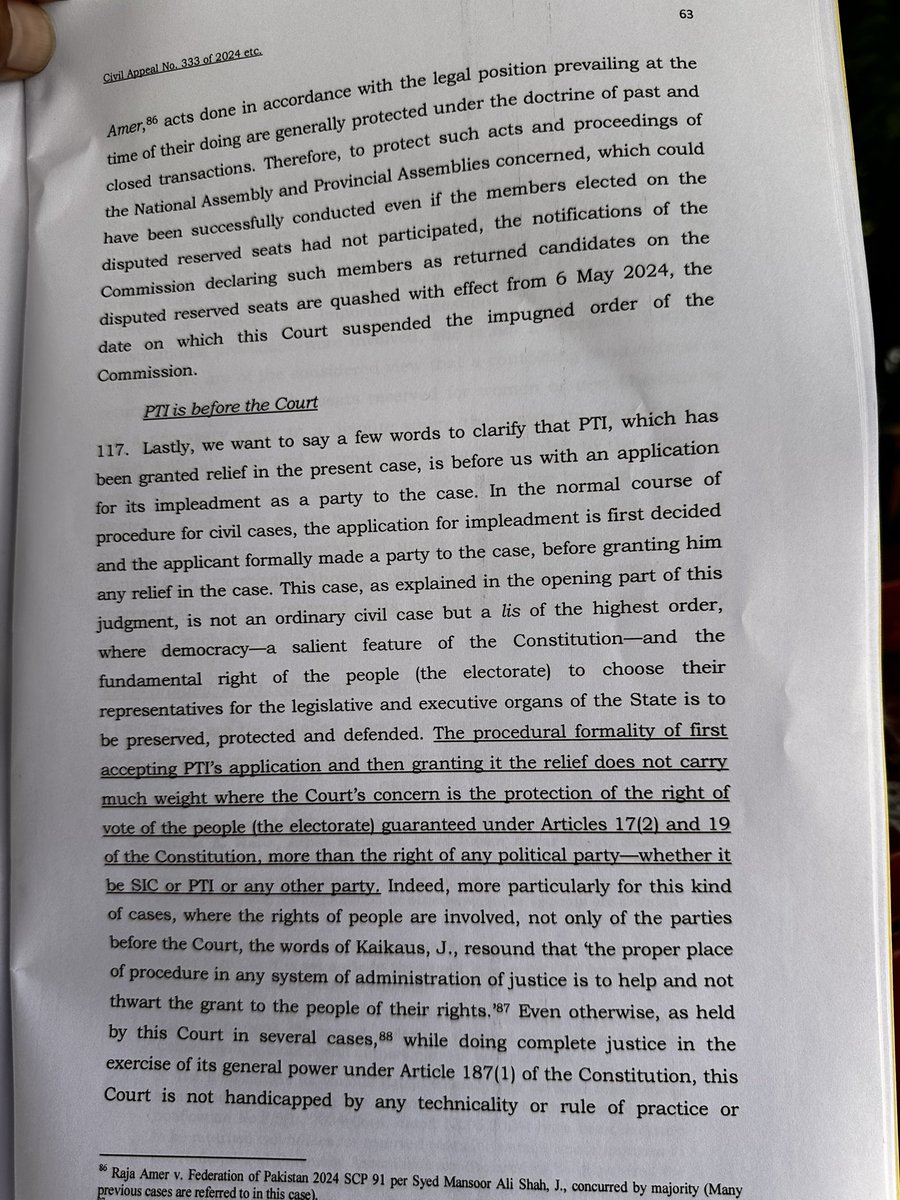 63

Civil Appeal No. 333 of 2024 etc.

Amer,$^{86}$ acts done in accordance with the legal position prevailing at the time of their doing are generally protected under the doctrine of past and closed transactions. Therefore, to protect such acts and proceedings of the National Assembly and Provincial Assemblies concerned, which could have been successfully conducted even if the members elected on the disputed reserved seats had not participated, the notifications of the Commission declaring such members as returned candidates on the disputed reserved seats are quashed with effect from 6 May 2024, the date on which this Court suspended the impugned order of the Commission.

PTI is before the Court

117. Lastly, we want to say a few words to clarify that PTI, which has been granted relief in the present case, is before us with an application for its impleadment as a party to the case. In the normal course of procedure for civil cases, the application for impleadment is first decided and the applicant formally made a party to the case, before granting him any relief in the case. This case, as explained in the opening part of this judgment, is not an ordinary civil case but a lis of the highest order, where democracy—a salient feature of the Constitution—and the fundamental right of the people (the electorate) to choose their representatives for the legislative and executive organs of the State is to be preserved, protected and defended. The procedural formality of first accepting PTI's application and then granting it the relief does not carry much weight where the Court's concern is the protection of the right of vote of the people (the electorate) guaranteed under Articles 17(2) and 19 of the Constitution, more than the right of any political party—whether it be SIC or PTI or any other party. Indeed, more particularly for this kind of cases, where the rights of people are involved, not only of the parties before the Court, the words of Kaikaus, J., resound that 'the proper place of procedure in any system of administration of justice is to help and not thwart the grant to the people of their rights.'$^{87}$ Even otherwise, as held by this Court in several cases,$^{88}$ while doing complete justice in the exercise of its general power under Article 187(1) of the Constitution, this Court is not handicapped by any technicality or rule of practice or

$^{86}$ Raja Amer v. Federation of Pakistan 2024 SCP 91 per Syed Mansoor Ali Shah, J., concurred by majority (Many previous cases are referred to in this case).